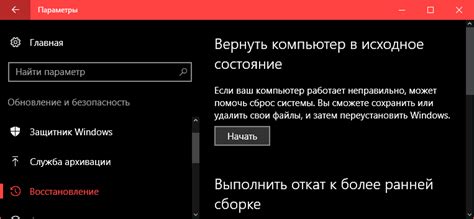 Параметры

Главная

Найти параметр

Обновление и безопасность

Защитник Windows

Служба архивации

Восстановление

Вернуть компьютер в исходное состояние

Если ваш компьютер работает неправильно, может помочь сброс системы. Вы сможете сохранить или удалить свои файлы, и затем переустановить Windows.

Начать

Выполнить откат к более ранней сборке